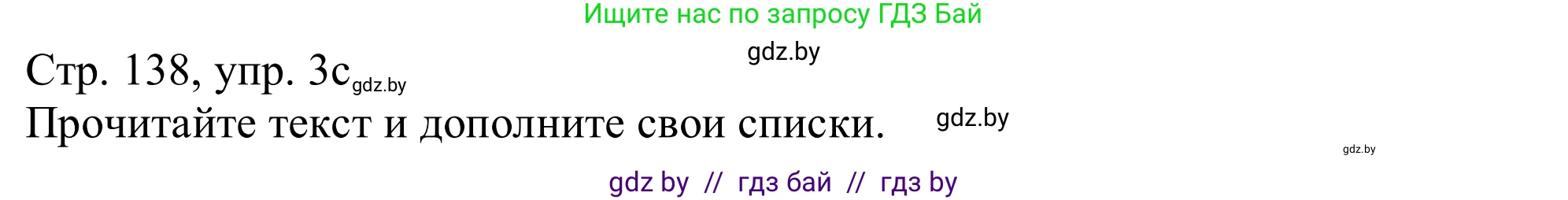 Ищите нас по запросу ГДЗ Бай

gdz.by

Стр. 138, упр. 3c gdz.by

Прочитайте текст и дополните свои списки. gdz.by

gdz.by

gdz by // гдз бай // гдз by